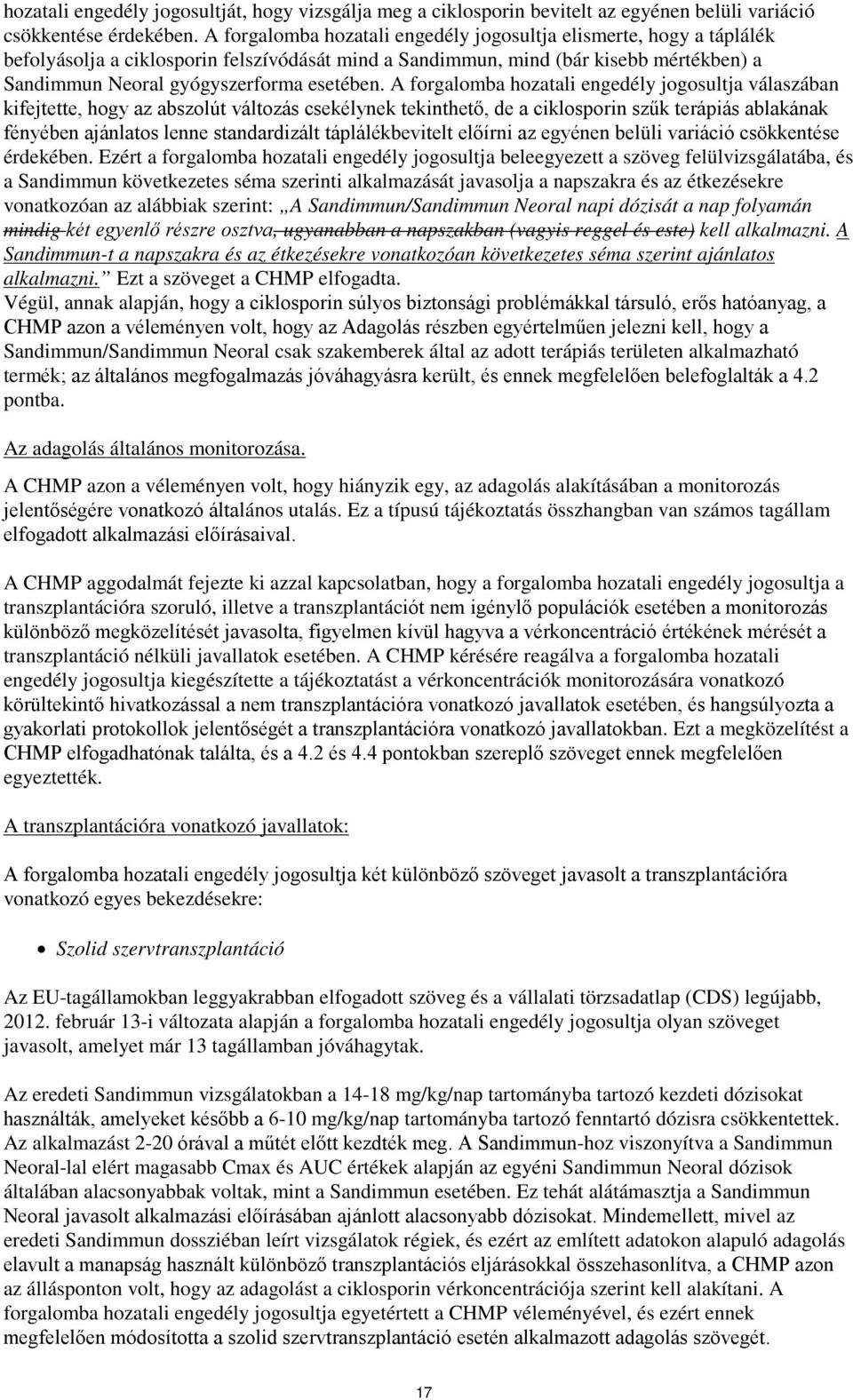 hozatali engedély jogosultját, hogy vizsgálja meg a ciklosporin bevitelt az egyénen belüli variáció csökkentése érdekében. A forgalomba hozatali engedély jogosultja elismerte, hogy a táplálék befolyásolja a ciklosporin felszívódását mind a Sandimmun, mind (bár kisebb mértékben) a Sandimmun Neoral gyógyszerforma esetében. A forgalomba hozatali engedély jogosultja válaszában kifejtette, hogy az abszolút változás csekélynek tekinthető, de a ciklosporin szűk terápiás ablakának fényében ajánlatos lenne standardizált táplálékbevitelt előírni az egyénen belüli variáció csökkentése érdekében. Ezért a forgalomba hozatali engedély jogosultja beleegyezett a szöveg felülvizsgálatába, és a Sandimmun következetes séma szerinti alkalmazását javasolja a napszakra és az étkezésekre vonatkozóan az alábbiak szerint: „A Sandimmun/Sandimmun Neoral napi dózisát a nap folyamán mindig két egyenlő részre osztva, ugyanabban a napszakban (vagyis reggel és este) kell alkalmazni. A Sandimmun-t a napszakra és az étkezésekre vonatkozóan következetes séma szerint ajánlatos alkalmazni.” Ezt a szöveget a CHMP elfogadta.
Végül, annak alapján, hogy a ciklosporin súlyos biztonsági problémákkal társuló, erős hatóanyag, a CHMP azon a véleményen volt, hogy az Adagolás részben egyértelműen jelezni kell, hogy a Sandimmun/Sandimmun Neoral csak szakemberek által az adott terápiás területen alkalmazható termék; az általános megfogalmazás jóváhagyásra került, és ennek megfelelően belefoglalták a 4.2 pontba.

Az adagolás általános monitorozása.

A CHMP azon a véleményen volt, hogy hiányzik egy, az adagolás alakításában a monitorozás jelentőségére vonatkozó általános utalás. Ez a típusú tájékoztatás összhangban van számos tagállam elfogadott alkalmazási előírásaival.

A CHMP aggodalmát fejezte ki azzal kapcsolatban, hogy a forgalomba hozatali engedély jogosultja a transzplantációra szoruló, illetve a transzplantációt nem igénylő populációk esetében a monitorozás különböző megközelítését javasolta, figyelmen kívül hagyva a vérkoncentráció értékének mérését a transzplantáció nélküli javallatok esetében. A CHMP kérésére reagálva a forgalomba hozatali engedély jogosultja kiegészítette a tájékoztatást a vérkoncentrációk monitorozására vonatkozó körültekintő hivatkozással a nem transzplantációra vonatkozó javallatok esetében, és hangsúlyozta a gyakorlati protokollok jelentőségét a transzplantációra vonatkozó javallatokban. Ezt a megközelítést a CHMP elfogadhatónak találta, és a 4.2 és 4.4 pontokban szereplő szöveget ennek megfelelően egyeztették.

A transzplantációra vonatkozó javallatok:

A forgalomba hozatali engedély jogosultja két különböző szöveget javasolt a transzplantációra vonatkozó egyes bekezdésekre:

• Szolid szervtranszplantáció

Az EU-tagállamokban leggyakrabban elfogadott szöveg és a vállalati törzsadatlap (CDS) legújabb, 2012. február 13-i változata alapján a forgalomba hozatali engedély jogosultja olyan szöveget javasolt, amelyet már 13 tagállamban jóváhagytak.

Az eredeti Sandimmun vizsgálatokban a 14-18 mg/kg/nap tartományba tartozó kezdeti dózisokat használták, amelyeket később a 6-10 mg/kg/nap tartományba tartozó fenntartó dózisra csökkentettek. Az alkalmazást 2-20 órával a műtét előtt kezdték meg. A Sandimmun-hoz viszonyítva a Sandimmun Neoral-lal elért magasabb Cmax és AUC értékek alapján az egyéni Sandimmun Neoral dózisok általában alacsonyabbak voltak, mint a Sandimmun esetében. Ez tehát alátámasztja a Sandimmun Neoral javasolt alkalmazási előírásában ajánlott alacsonyabb dózisokat. Mindemellett, mivel az eredeti Sandimmun dossziéban leírt vizsgálatok régiek, és ezért az említett adatokon alapuló adagolás elavult a manapság használt különböző transzplantációs eljárásokkal összehasonlítva, a CHMP azon az állásponton volt, hogy az adagolást a ciklosporin vérkoncentrációja szerint kell alakítani. A forgalomba hozatali engedély jogosultja egyetértett a CHMP véleményével, és ezért ennek megfelelően módosította a szolid szervtranszplantáció esetén alkalmazott adagolás szövegét.

17